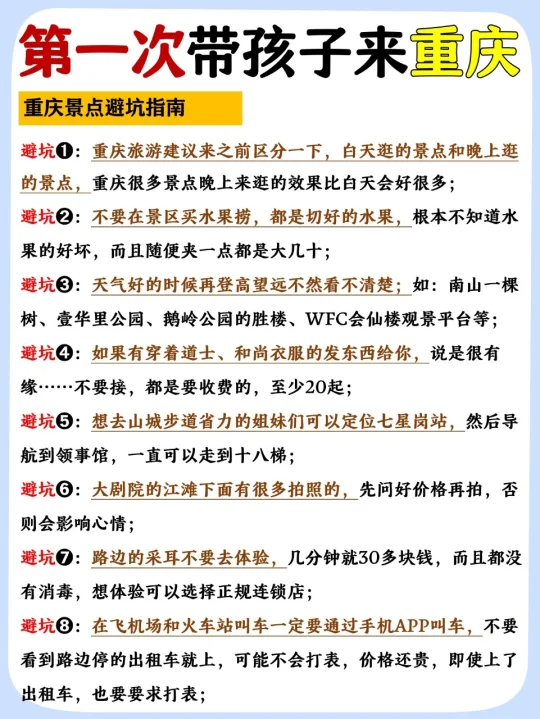 第一次带孩子来重庆

重庆景点避坑指南

避坑❶：重庆旅游建议来之前区分一下，白天逛的景点和晚上逛的景点，重庆很多景点晚上来逛的效果比白天会好很多；

避坑❷：不要在景区买水果捞，都是切好的水果，根本不知道水果的好坏，而且随便夹一点都是大几十；

避坑❸：天气好的时候再登高望远不然看不清楚；如：南山一棵树、壹华里公园、鹅岭公园的胜楼、WFC会仙楼观景平台等；

避坑❹：如果有穿着道士、和尚衣服的发东西给你，说是很有缘……不要接，都是要收费的，至少20起；

避坑❺：想去山城步道省力的姐妹们可以定位七星岗站，然后导航到领事馆，一直可以走到十八梯；

避坑❻：大剧院的江滩下面有很多拍照的，先问好价格再拍，否则会影响心情；

避坑❼：路边的采耳不要去体验，几分钟就30多块钱，而且都没有消毒，想体验可以选择正规连锁店；

避坑❽：在飞机场和火车站叫车一定要通过手机APP叫车，不要看到路边停的出租车就上，可能不会打表，价格还贵，即使上了出租车，也要要求打表；